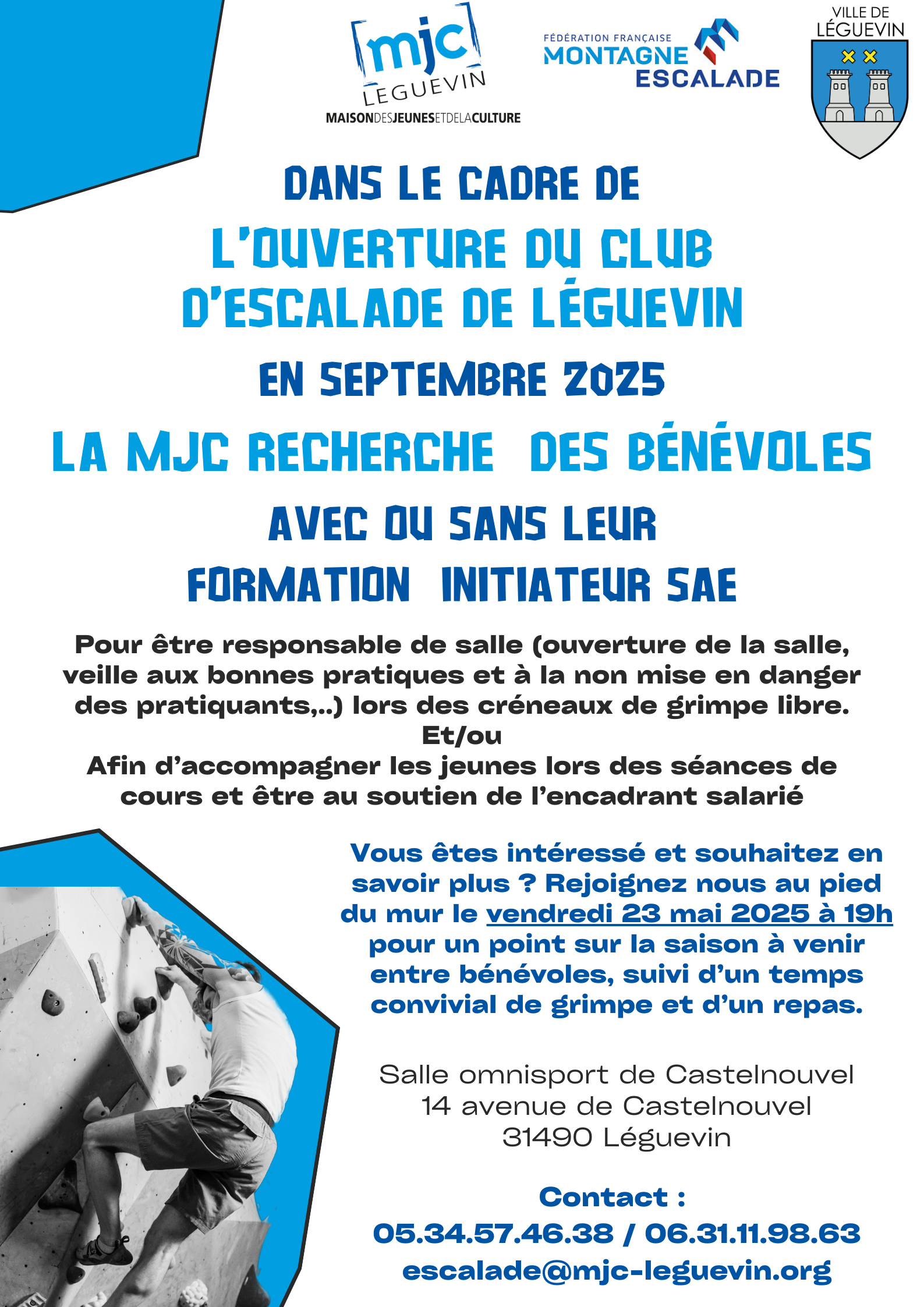 mjc
LEGUEVIN
MAISONDESJEUNESETDELACULTURE

FÉDÉRATION FRANÇAISE
MONTAGNE
ESCALADE

VILLE DE
LÉGUEVIN

DANS LE CADRE DE

L'OUVERTURE DU CLUB D'ESCALADE DE LÉGUEVIN

EN SEPTEMBRE 2025

LA MJC RECHERCHE DES BÉNÉVOLES

AVEC OU SANS LEUR FORMATION INITIATEUR SAE

Pour être responsable de salle (ouverture de la salle, veille aux bonnes pratiques et à la non mise en danger des pratiquants,..) lors des créneaux de grimpe libre.
Et/ou
Afin d'accompagner les jeunes lors des séances de cours et être au soutien de l'encadrant salarié

Vous êtes intéressé et souhaitez en savoir plus ? Rejoignez nous au pied du mur le vendredi 23 mai 2025 à 19h pour un point sur la saison à venir entre bénévoles, suivi d'un temps convivial de grimpe et d'un repas.

Salle omnisport de Castelnouvel
14 avenue de Castelnouvel
31490 Léguevin

Contact :
05.34.57.46.38 / 06.31.11.98.63
escalade@mjc-leguevin.org